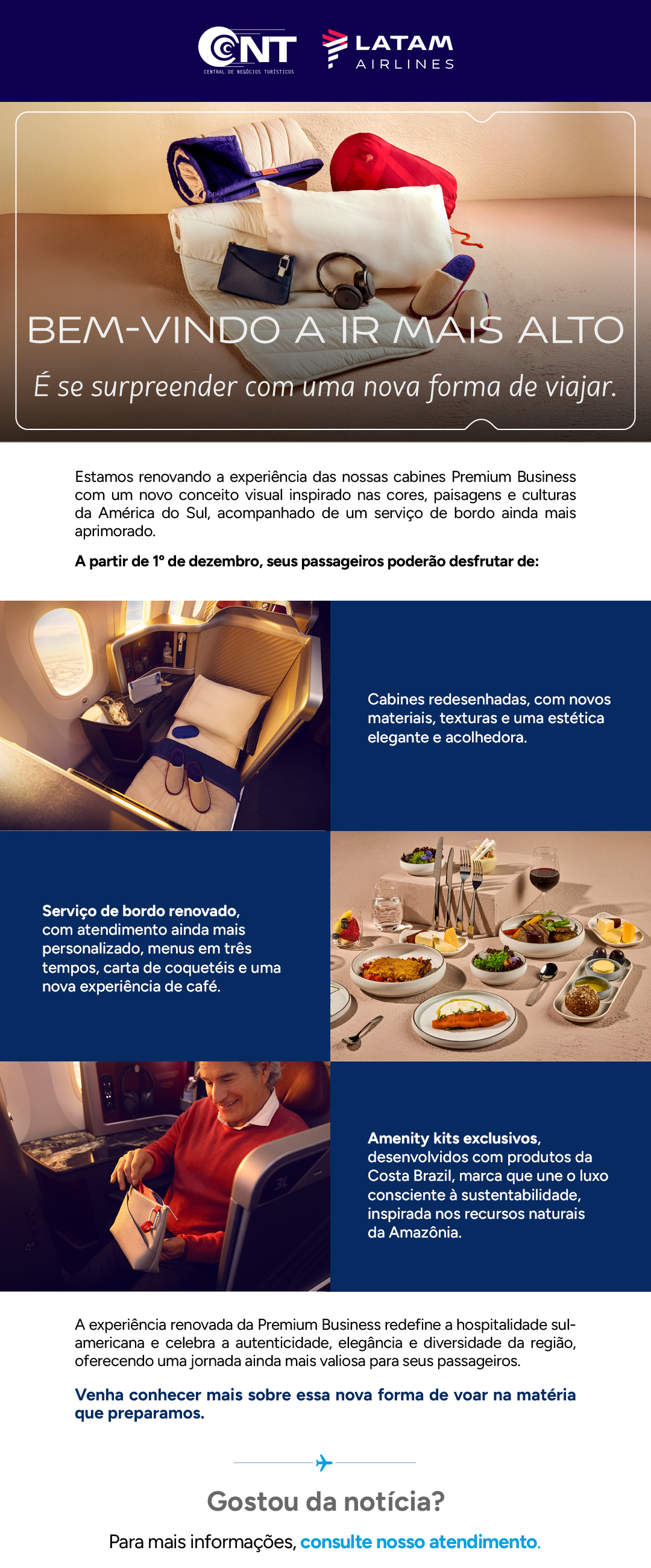 CNT
CENTRAL DE NEGÓCIOS TURÍSTICOS

LATAM
AIRLINES

BEM-VINDO A IR MAIS ALTO

É se surpreender com uma nova forma de viajar.

Estamos renovando a experiência das nossas cabines Premium Business com um novo conceito visual inspirado nas cores, paisagens e culturas da América do Sul, acompanhado de um serviço de bordo ainda mais aprimorado.

A partir de 1º de dezembro, seus passageiros poderão desfrutar de:

Cabines redesenhadas, com novos materiais, texturas e uma estética elegante e acolhedora.

Serviço de bordo renovado, com atendimento ainda mais personalizado, menus em três tempos, carta de coquetéis e uma nova experiência de café.

Amenity kits exclusivos, desenvolvidos com produtos da Costa Brazil, marca que une o luxo consciente à sustentabilidade, inspirada nos recursos naturais da Amazônia.

A experiência renovada da Premium Business redefine a hospitalidade sul-americana e celebra a autenticidade, elegância e diversidade da região, oferecendo uma jornada ainda mais valiosa para seus passageiros.

Venha conhecer mais sobre essa nova forma de voar na matéria que preparamos.

Gostou da notícia?

Para mais informações, consulte nosso atendimento.